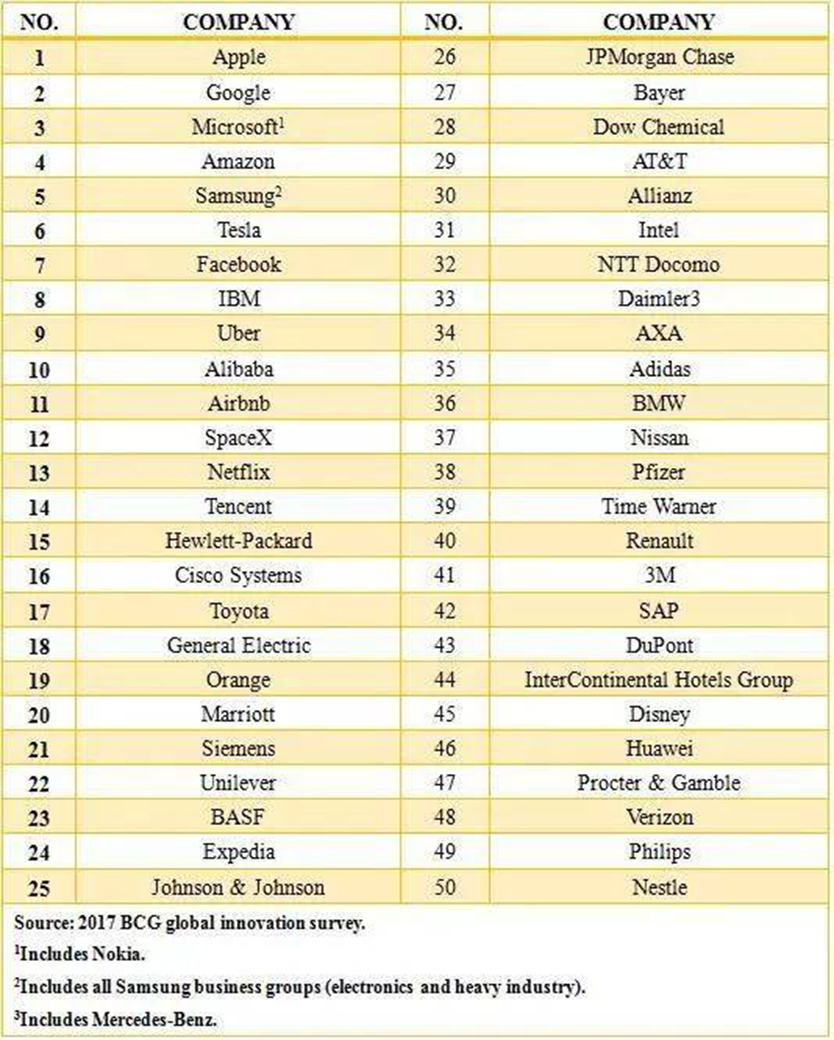 | NO. | COMPANY | NO. | COMPANY |
|---|---|---|---|
| 1 | Apple | 26 | JPMorgan Chase |
| 2 | Google | 27 | Bayer |
| 3 | Microsoft$^1$ | 28 | Dow Chemical |
| 4 | Amazon | 29 | AT&T |
| 5 | Samsung$^2$ | 30 | Allianz |
| 6 | Tesla | 31 | Intel |
| 7 | Facebook | 32 | NTT Docomo |
| 8 | IBM | 33 | Daimler3 |
| 9 | Uber | 34 | AXA |
| 10 | Alibaba | 35 | Adidas |
| 11 | Airbnb | 36 | BMW |
| 12 | SpaceX | 37 | Nissan |
| 13 | Netflix | 38 | Pfizer |
| 14 | Tencent | 39 | Time Warner |
| 15 | Hewlett-Packard | 40 | Renault |
| 16 | Cisco Systems | 41 | 3M |
| 17 | Toyota | 42 | SAP |
| 18 | General Electric | 43 | DuPont |
| 19 | Orange | 44 | InterContinental Hotels Group |
| 20 | Marriott | 45 | Disney |
| 21 | Siemens | 46 | Huawei |
| 22 | Unilever | 47 | Procter & Gamble |
| 23 | BASF | 48 | Verizon |
| 24 | Expedia | 49 | Philips |
| 25 | Johnson & Johnson | 50 | Nestle |

Source: 2017 BCG global innovation survey.

$^1$Includes Nokia.

$^2$Includes all Samsung business groups (electronics and heavy industry).

$^3$Includes Mercedes-Benz.